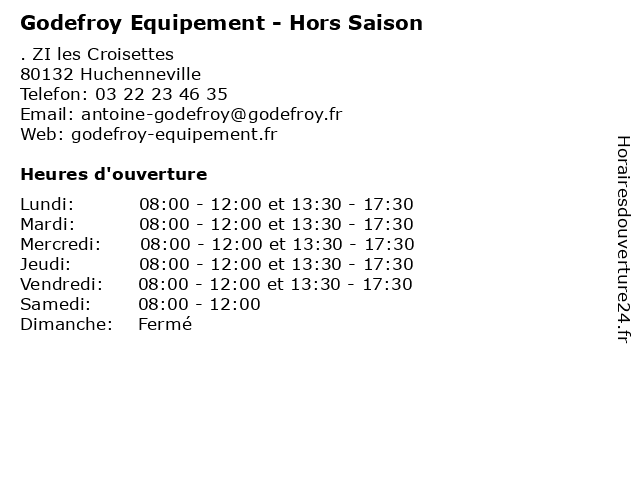 Godefroy Equipement - Hors Saison

. ZI les Croisettes
80132 Huchenneville
Telefon: 03 22 23 46 35
Email: antoine-godefroy@godefroy.fr
Web: godefroy-equipement.fr

Heures d'ouverture

Lundi: 08:00 - 12:00 et 13:30 - 17:30
Mardi: 08:00 - 12:00 et 13:30 - 17:30
Mercredi: 08:00 - 12:00 et 13:30 - 17:30
Jeudi: 08:00 - 12:00 et 13:30 - 17:30
Vendredi: 08:00 - 12:00 et 13:30 - 17:30
Samedi: 08:00 - 12:00
Dimanche: Fermé

Horairesdouverture24.fr